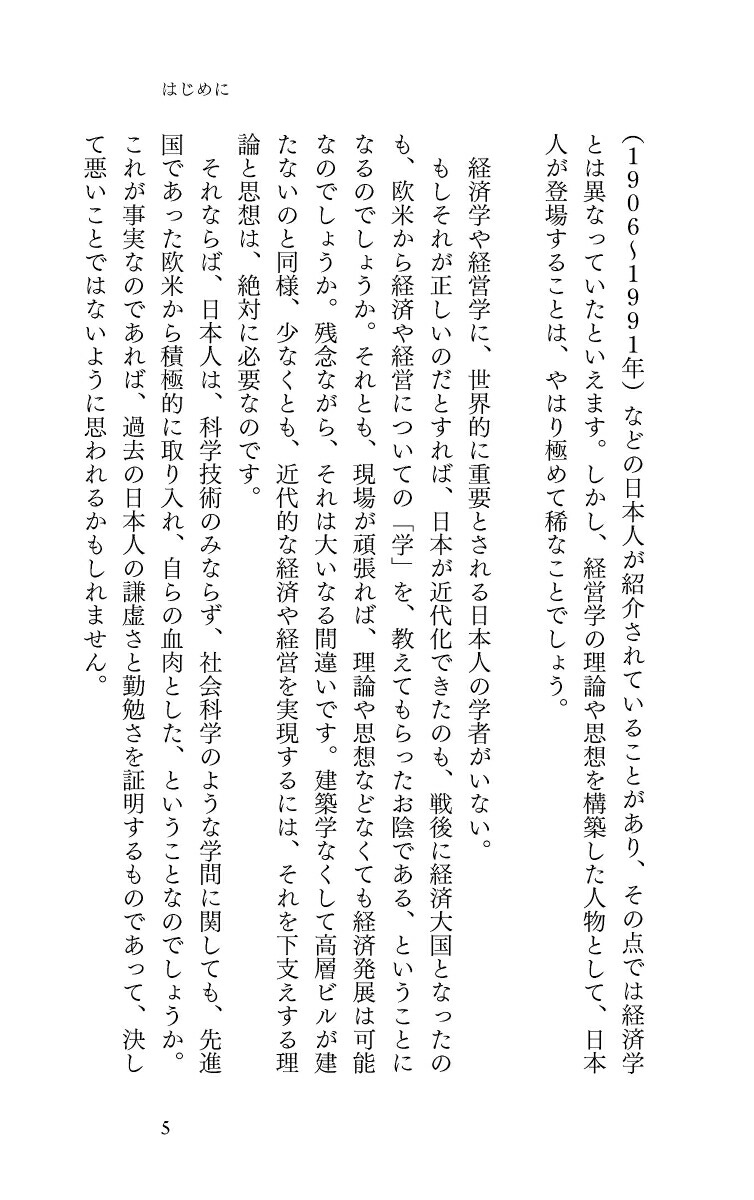 はじめに

（1906〜1991年）などの日本人が紹介されていることがあり、その点では経済学とは異なっていたといえます。しかし、経営学の理論や思想を構築した人物として、日本人が登場することは、やはり極めて稀なことでしょう。

経済学や経営学に、世界的に重要とされる日本人の学者がいない。

もしそれが正しいのだとすれば、日本が近代化できたのも、戦後に経済大国となったのも、欧米から経済や経営についての「学」を、教えてもらったお陰である、ということになるのでしょうか。それとも、現場が頑張れば、理論や思想などなくても経済発展は可能なのでしょうか。残念ながら、それは大いなる間違いです。建築学なくして高層ビルが建たないのと同様、少なくとも、近代的な経済や経営を実現するには、それを下支えする理論と思想は、絶対に必要なのです。

それならば、日本人は、科学技術のみならず、社会科学のような学問に関しても、先進国であった欧米から積極的に取り入れ、自らの血肉とした、ということなのでしょうか。これが事実なのであれば、過去の日本人の謙虚さと勤勉さを証明するものであって、決して悪いことではないように思われるかもしれません。

5